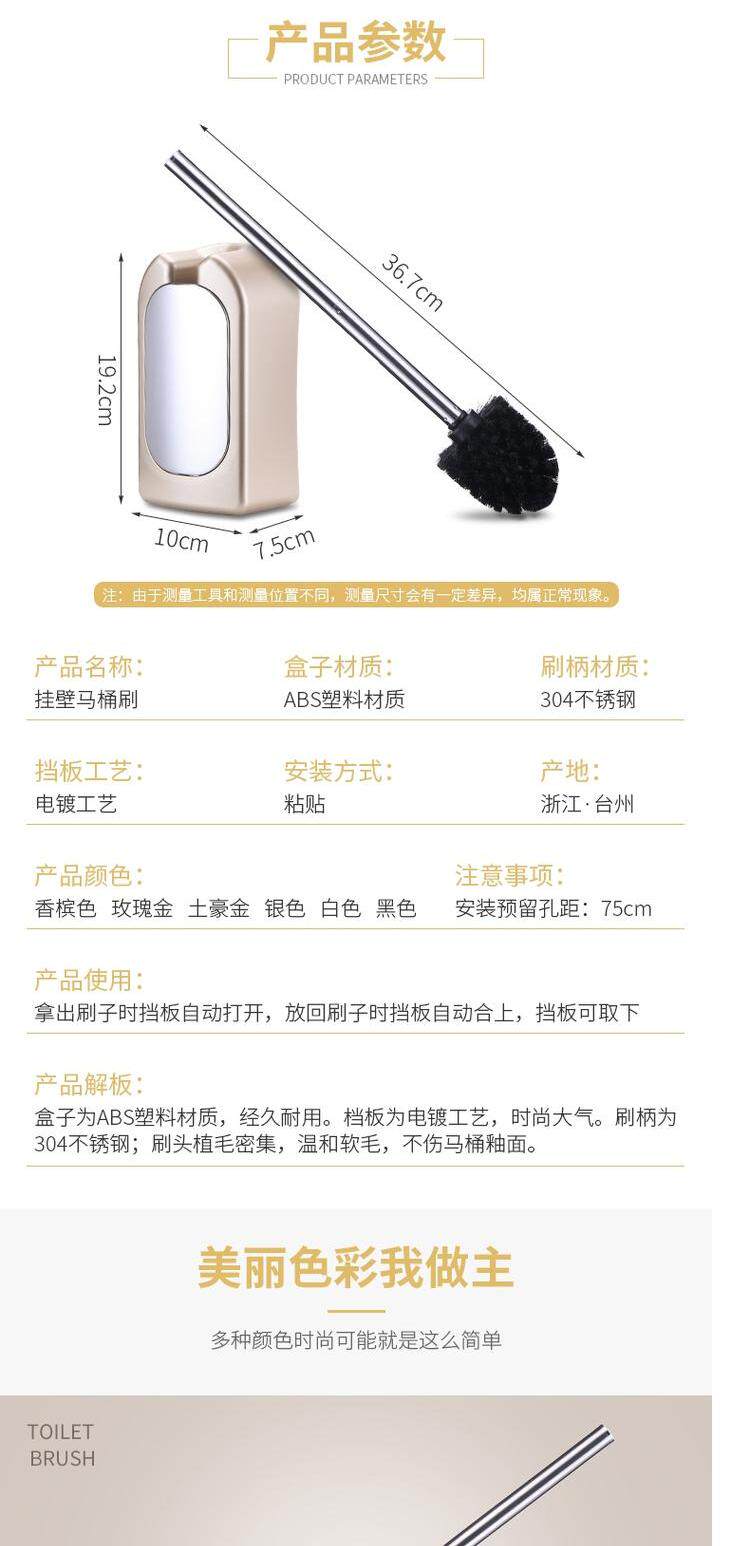 产品参数
PRODUCT PARAMETERS

36.7cm

19.2cm

10cm

7.5cm

注：由于测量工具和测量位置不同，测量尺寸会有一定差异，均属正常现象。

产品名称：
挂壁马桶刷

盒子材质：
ABS塑料材质

刷柄材质：
304不锈钢

挡板工艺：
电镀工艺

安装方式：
粘贴

产地：
浙江·台州

产品颜色：
香槟色 玫瑰金 土豪金 银色 白色 黑色

注意事项：
安装预留孔距：75cm

产品使用：
拿出刷子时挡板自动打开，放回刷子时挡板自动合上，挡板可取下

产品解板：
盒子为ABS塑料材质，经久耐用。档板为电镀工艺，时尚大气。刷柄为304不锈钢；刷头植毛密集，温和软毛，不伤马桶釉面。

美丽色彩我做主

多种颜色时尚可能就是这么简单

TOILET
BRUSH